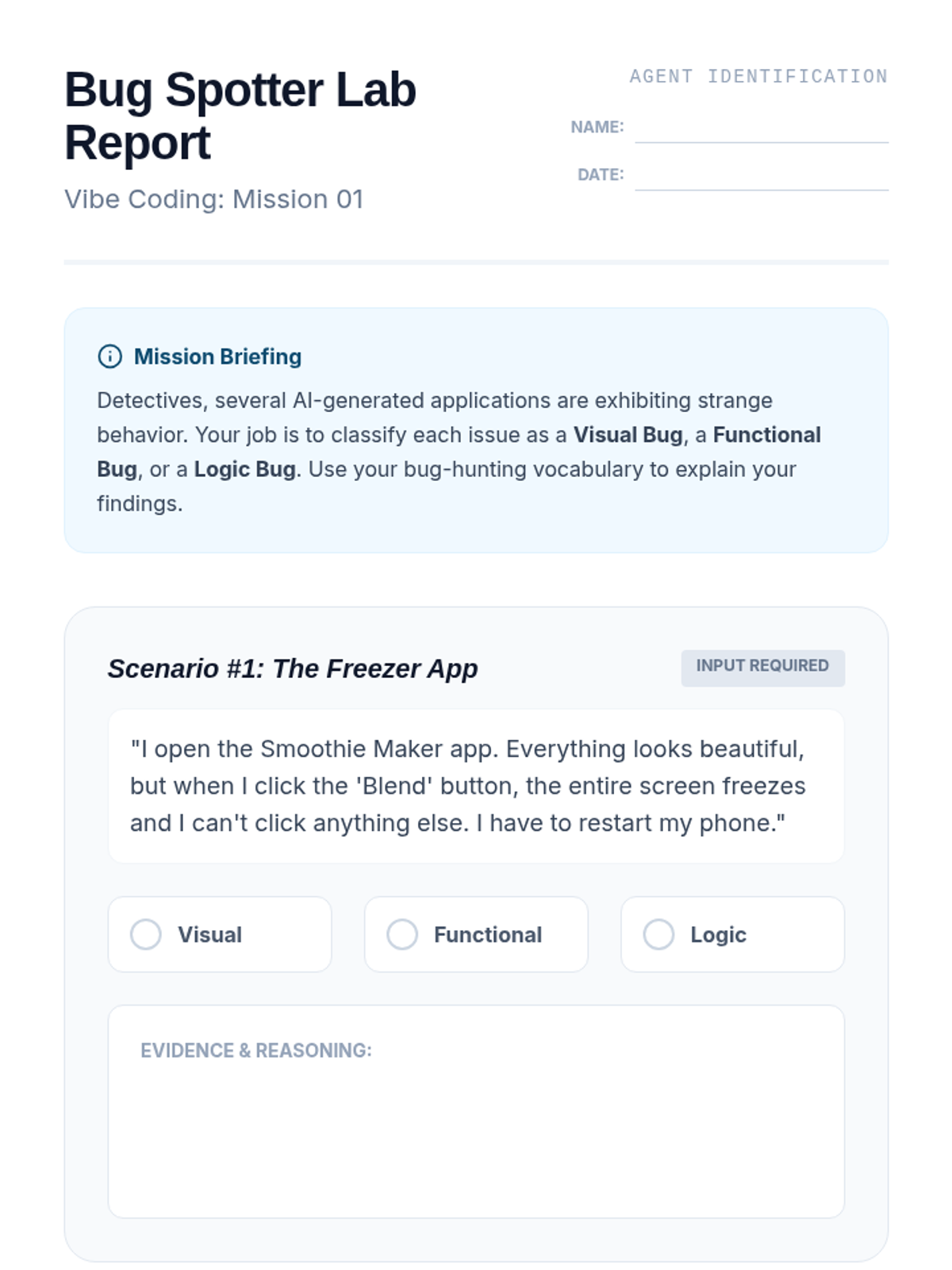 Bug Spotter Lab Report

Vibe Coding: Mission 01

AGENT IDENTIFICATION

NAME: ____

DATE: ____

Mission Briefing

Detectives, several AI-generated applications are exhibiting strange behavior. Your job is to classify each issue as a Visual Bug, a Functional Bug, or a Logic Bug. Use your bug-hunting vocabulary to explain your findings.

Scenario #1: The Freezer App

INPUT REQUIRED

"I open the Smoothie Maker app. Everything looks beautiful, but when I click the 'Blend' button, the entire screen freezes and I can't click anything else. I have to restart my phone."

Visual

Functional

Logic

EVIDENCE & REASONING: